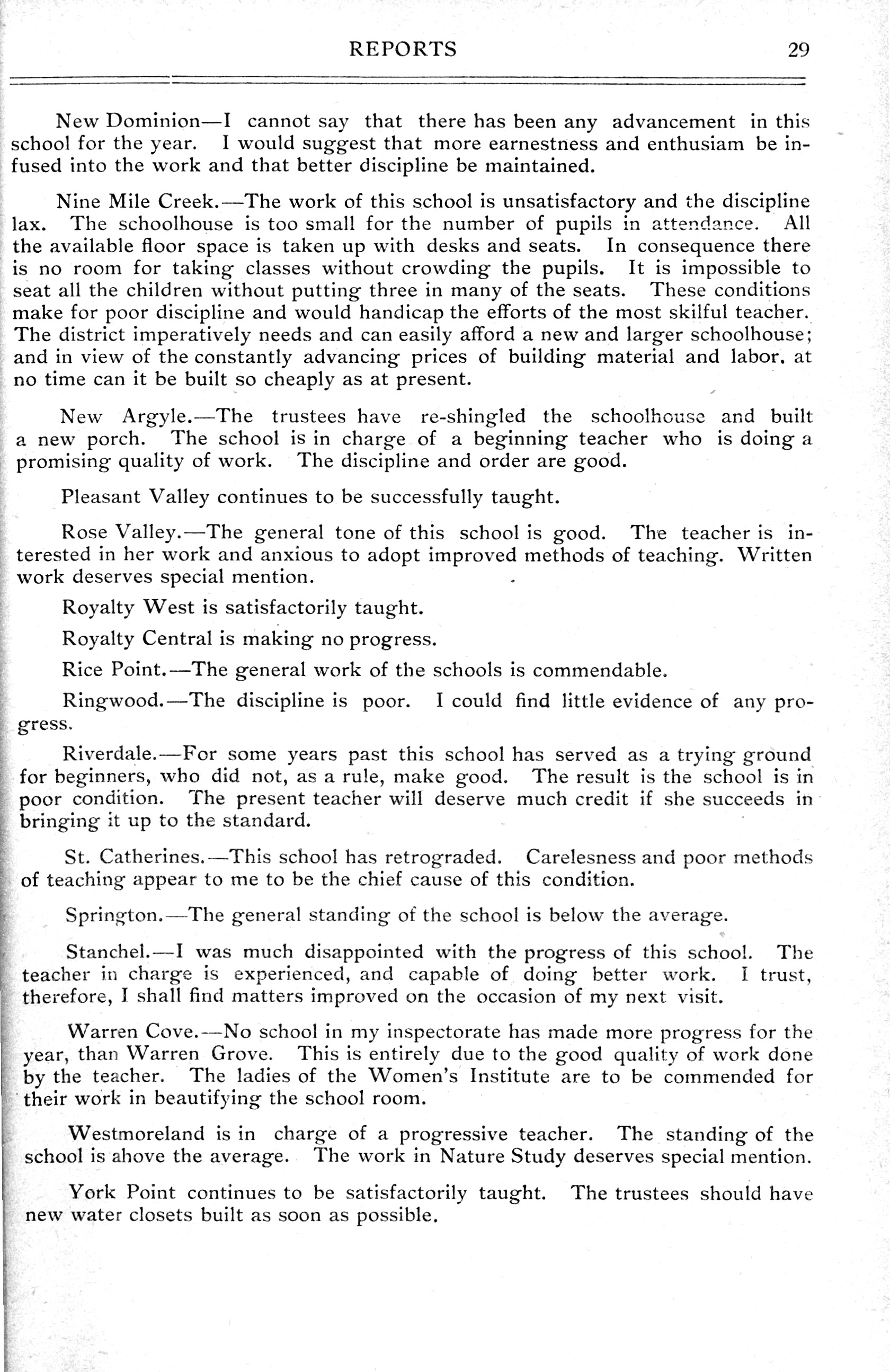 REPORTS 29

New Dominion—I cannot say that there has been any advancement in this school for the year. I would suggest that more earnestness and enthusiam be infused into the work and that better discipline be maintained.

Nine Mile Creek.—The work of this school is unsatisfactory and the discipline lax. The schoolhouse is too small for the number of pupils in attendance. All the available floor space is taken up with desks and seats. In consequence there is no room for taking classes without crowding the pupils. It is impossible to seat all the children without putting three in many of the seats. These conditions make for poor discipline and would handicap the efforts of the most skilful teacher. The district imperatively needs and can easily afford a new and larger schoolhouse; and in view of the constantly advancing prices of building material and labor, at no time can it be built so cheaply as at present.

New Argyle.—The trustees have re-shingled the schoolhouse and built a new porch. The school is in charge of a beginning teacher who is doing a promising quality of work. The discipline and order are good.

Pleasant Valley continues to be successfully taught.

Rose Valley.—The general tone of this school is good. The teacher is interested in her work and anxious to adopt improved methods of teaching. Written work deserves special mention.

Royalty West is satisfactorily taught.

Royalty Central is making no progress.

Rice Point.—The general work of the schools is commendable.

Ringwood.—The discipline is poor. I could find little evidence of any progress.

Riverdale.—For some years past this school has served as a trying ground for beginners, who did not, as a rule, make good. The result is the school is in poor condition. The present teacher will deserve much credit if she succeeds in bringing it up to the standard.

St. Catherines.—This school has retrograded. Carelesness and poor methods of teaching appear to me to be the chief cause of this condition.

Springton.—The general standing of the school is below the average.

Stanchel.—I was much disappointed with the progress of this school. The teacher in charge is experienced, and capable of doing better work. I trust, therefore, I shall find matters improved on the occasion of my next visit.

Warren Cove.—No school in my inspectorate has made more progress for the year, than Warren Grove. This is entirely due to the good quality of work done by the teacher. The ladies of the Women's Institute are to be commended for their work in beautifying the school room.

Westmoreland is in charge of a progressive teacher. The standing of the school is above the average. The work in Nature Study deserves special mention.

York Point continues to be satisfactorily taught. The trustees should have new water closets built as soon as possible.